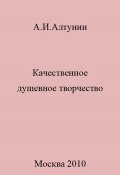 А.И.Алтунин

Качественное душевное творчество

Москва 2010